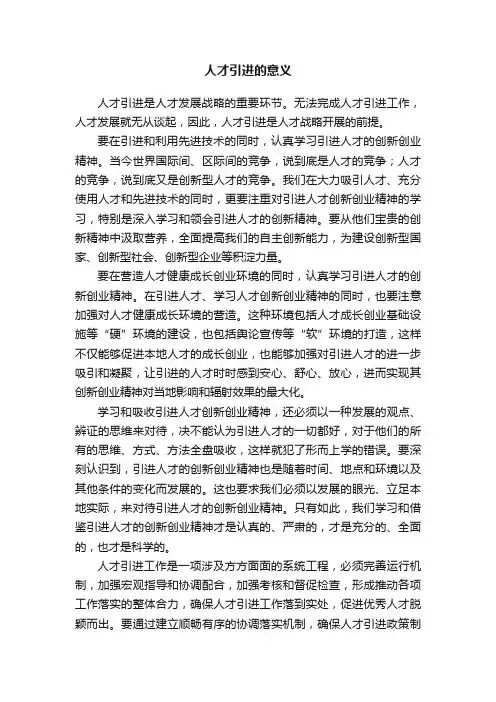 人才引进的意义

人才引进是人才发展战略的重要环节。无法完成人才引进工作，人才发展就无从谈起，因此，人才引进是人才战略开展的前提。

要在引进和利用先进技术的同时，认真学习引进人才的创新创业精神。当今世界国际间、区际间的竞争，说到底是人才的竞争；人才的竞争，说到底又是创新型人才的竞争。我们在大力吸引人才、充分使用人才和先进技术的同时，更要注重对引进人才创新创业精神的学习，特别是深入学习和领会引进人才的创新精神。要从他们宝贵的创新精神中汲取营养，全面提高我们的自主创新能力，为建设创新型国家、创新型社会、创新型企业等积淀力量。

要在营造人才健康成长创业环境的同时，认真学习引进人才的创新创业精神。在引进人才、学习人才创新创业精神的同时，也要注意加强对人才健康成长环境的营造。这种环境包括人才成长创业基础设施等“硬”环境的建设，也包括舆论宣传等“软”环境的打造，这样不仅能够促进本地人才的成长创业，也能够加强对引进人才的进一步吸引和凝聚，让引进的人才时时感到安心、舒心、放心，进而实现其创新创业精神对当地影响和辐射效果的最大化。

学习和吸收引进人才创新创业精神，还必须以一种发展的观点、辩证的思维来对待，决不能认为引进人才的一切都好，对于他们的所有的思维、方式、方法全盘吸收，这样就犯了形而上学的错误。要深刻认识到，引进人才的创新创业精神也是随着时间、地点和环境以及其他条件的变化而发展的。这也要求我们必须以发展的眼光、立足本地实际，来对待引进人才的创新创业精神。只有如此，我们学习和借鉴引进人才的创新创业精神才是认真的、严肃的，才是充分的、全面的，也才是科学的。

人才引进工作是一项涉及方方面面的系统工程，必须完善运行机制，加强宏观指导和协调配合，加强考核和督促检查，形成推动各项工作落实的整体合力，确保人才引进工作落到实处，促进优秀人才脱颖而出。要通过建立顺畅有序的协调落实机制，确保人才引进政策制